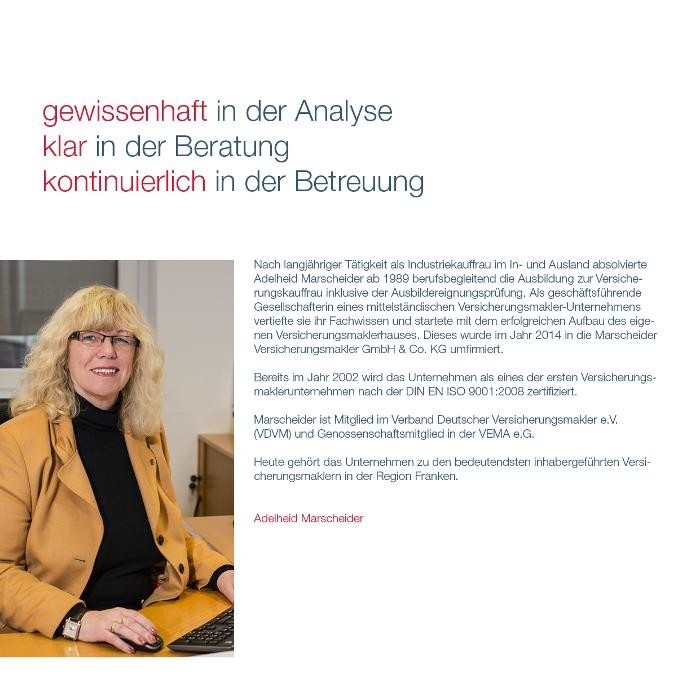 gewissenhaft in der Analyse
klar in der Beratung
kontinuierlich in der Betreuung

Nach langjähriger Tätigkeit als Industriekauffrau im In- und Ausland absolvierte Adelheid Marscheider ab 1989 berufsbegleitend die Ausbildung zur Versicherungskauffrau inklusive der Ausbildereignungsprüfung. Als geschäftsführende Gesellschafterin eines mittelständischen Versicherungsmakler-Unternehmens vertiefte sie ihr Fachwissen und startete mit dem erfolgreichen Aufbau des eigenen Versicherungsmaklerhauses. Dieses wurde im Jahr 2014 in die Marscheider Versicherungsmakler GmbH & Co. KG umfirmiert.

Bereits im Jahr 2002 wird das Unternehmen als eines der ersten Versicherungsmaklerunternehmen nach der DIN EN ISO 9001:2008 zertifiziert.

Marscheider ist Mitglied im Verband Deutscher Versicherungsmakler e.V. (VDVM) und Genossenschaftsmitglied in der VEMA e.G.

Heute gehört das Unternehmen zu den bedeutendsten inhabergeführten Versicherungsmaklern in der Region Franken.

Adelheid Marscheider